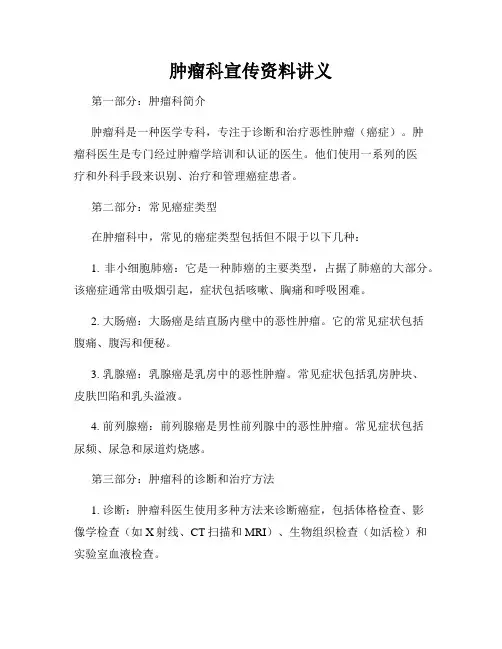 肿瘤科宣传资料讲义

第一部分：肿瘤科简介

肿瘤科是一种医学专科，专注于诊断和治疗恶性肿瘤（癌症）。肿瘤科医生是专门经过肿瘤学培训和认证的医生。他们使用一系列的医疗和外科手段来识别、治疗和管理癌症患者。

第二部分：常见癌症类型

在肿瘤科中，常见的癌症类型包括但不限于以下几种：

1. 非小细胞肺癌：它是一种肺癌的主要类型，占据了肺癌的大部分。该癌症通常由吸烟引起，症状包括咳嗽、胸痛和呼吸困难。

2. 大肠癌：大肠癌是结直肠内壁中的恶性肿瘤。它的常见症状包括腹痛、腹泻和便秘。

3. 乳腺癌：乳腺癌是乳房中的恶性肿瘤。常见症状包括乳房肿块、皮肤凹陷和乳头溢液。

4. 前列腺癌：前列腺癌是男性前列腺中的恶性肿瘤。常见症状包括尿频、尿急和尿道灼烧感。

第三部分：肿瘤科的诊断和治疗方法

1. 诊断：肿瘤科医生使用多种方法来诊断癌症，包括体格检查、影像学检查（如 X 射线、CT 扫描和 MRI）、生物组织检查（如活检）和实验室血液检查。